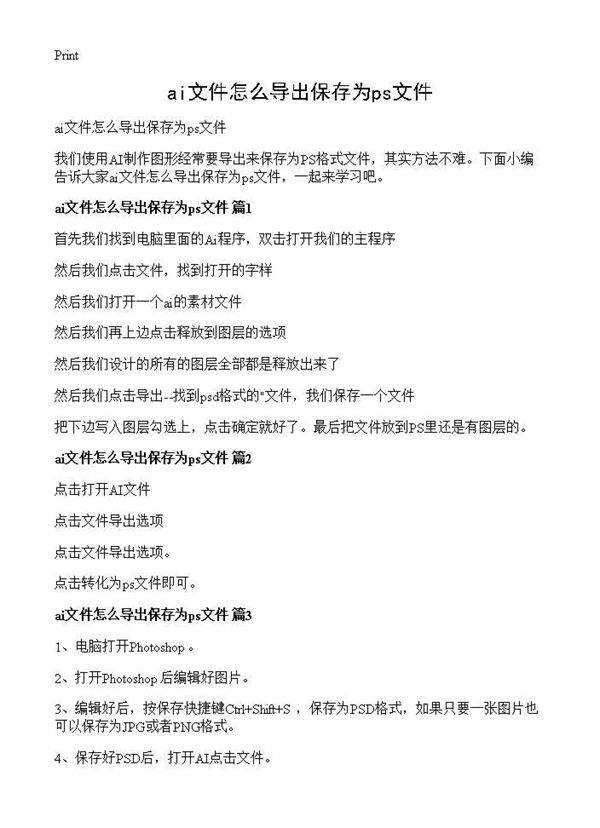 Print

ai文件怎么导出保存为ps文件

ai文件怎么导出保存为ps文件

我们使用AI制作图形经常要导出来保存为PS格式文件，其实方法不难。下面小编告诉大家ai文件怎么导出保存为ps文件，一起来学习吧。

ai文件怎么导出保存为ps文件 篇1

首先我们找到电脑里面的Ai程序，双击打开我们的主程序

然后我们点击文件，找到打开的字样

然后我们打开一个ai的素材文件

然后我们再上边点击释放到图层的选项

然后我们设计的所有的图层全部都是释放出来了

然后我们点击导出--找到psd格式的"文件，我们保存一个文件

把下边写入图层勾选上，点击确定就好了。最后把文件放到PS里还是有图层的。

ai文件怎么导出保存为ps文件 篇2

点击打开AI文件

点击文件导出选项

点击文件导出选项。

点击转化为ps文件即可。

ai文件怎么导出保存为ps文件 篇3

1、电脑打开Photoshop。

2、打开Photoshop后编辑好图片。

3、编辑好后，按保存快捷键Ctrl+Shift+S，保存为PSD格式，如果只要一张图片也可以保存为JPG或者PNG格式。

4、保存好PSD后，打开AI点击文件。